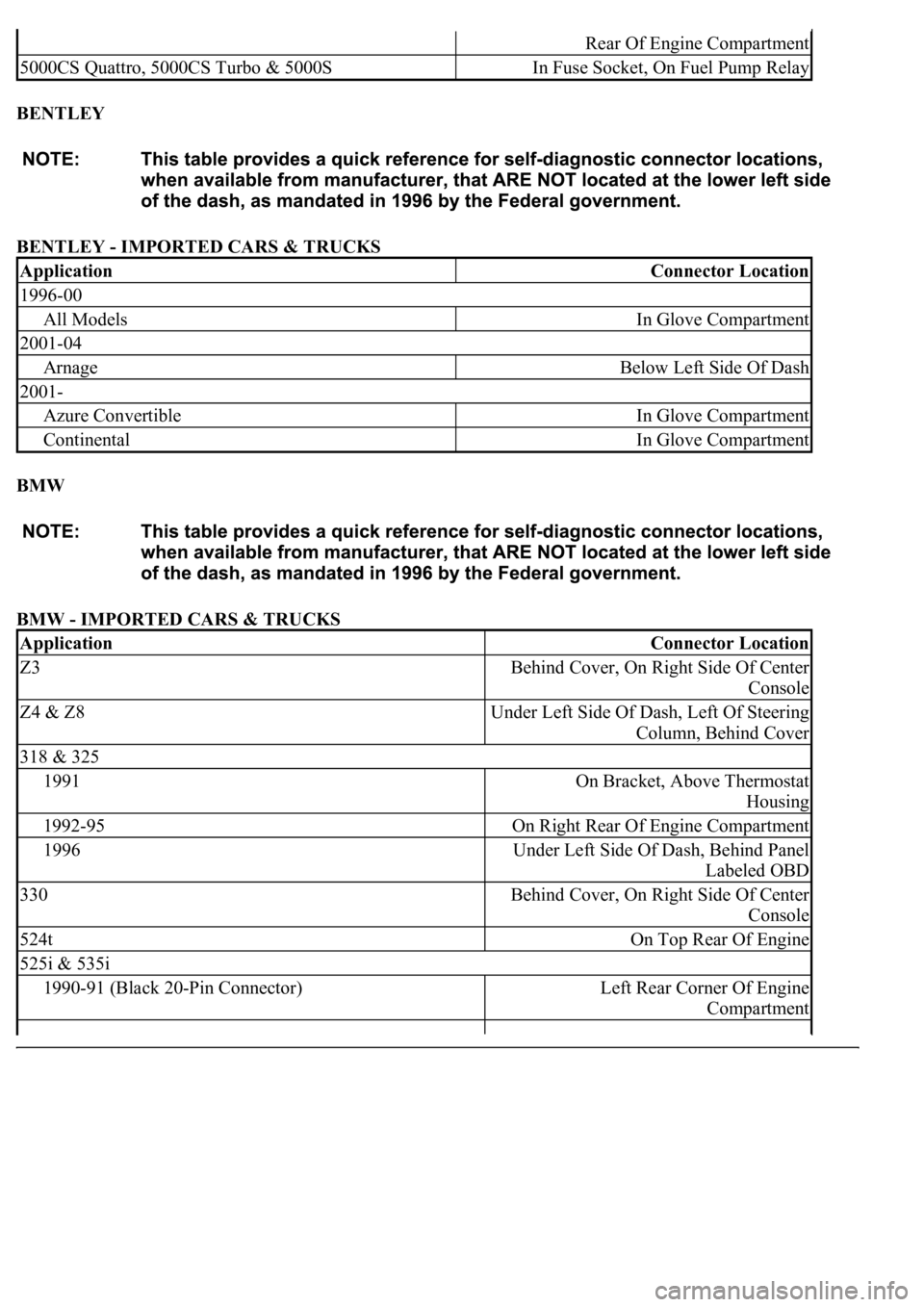 |  | Rear Of Engine Compartment |
|---|---|
| 5000CS Quattro, 5000CS Turbo & 5000S | In Fuse Socket, On Fuel Pump Relay |

BENTLEY

NOTE: This table provides a quick reference for self-diagnostic connector locations, when available from manufacturer, that ARE NOT located at the lower left side of the dash, as mandated in 1996 by the Federal government.

BENTLEY - IMPORTED CARS & TRUCKS

| Application | Connector Location |
|---|---|
| 1996-00 | |
| All Models | In Glove Compartment |
| 2001-04 | |
| Arnage | Below Left Side Of Dash |
| 2001- | |
| Azure Convertible | In Glove Compartment |
| Continental | In Glove Compartment |

BMW

NOTE: This table provides a quick reference for self-diagnostic connector locations, when available from manufacturer, that ARE NOT located at the lower left side of the dash, as mandated in 1996 by the Federal government.

BMW - IMPORTED CARS & TRUCKS

| Application | Connector Location |
|---|---|
| Z3 | Behind Cover, On Right Side Of Center Console |
| Z4 & Z8 | Under Left Side Of Dash, Left Of Steering Column, Behind Cover |
| 318 & 325 | |
| 1991 | On Bracket, Above Thermostat Housing |
| 1992-95 | On Right Rear Of Engine Compartment |
| 1996 | Under Left Side Of Dash, Behind Panel Labeled OBD |
| 330 | Behind Cover, On Right Side Of Center Console |
| 524t | On Top Rear Of Engine |
| 525i & 535i | |
| 1990-91 (Black 20-Pin Connector) | Left Rear Corner Of Engine Compartment |

carmanualsonline.info